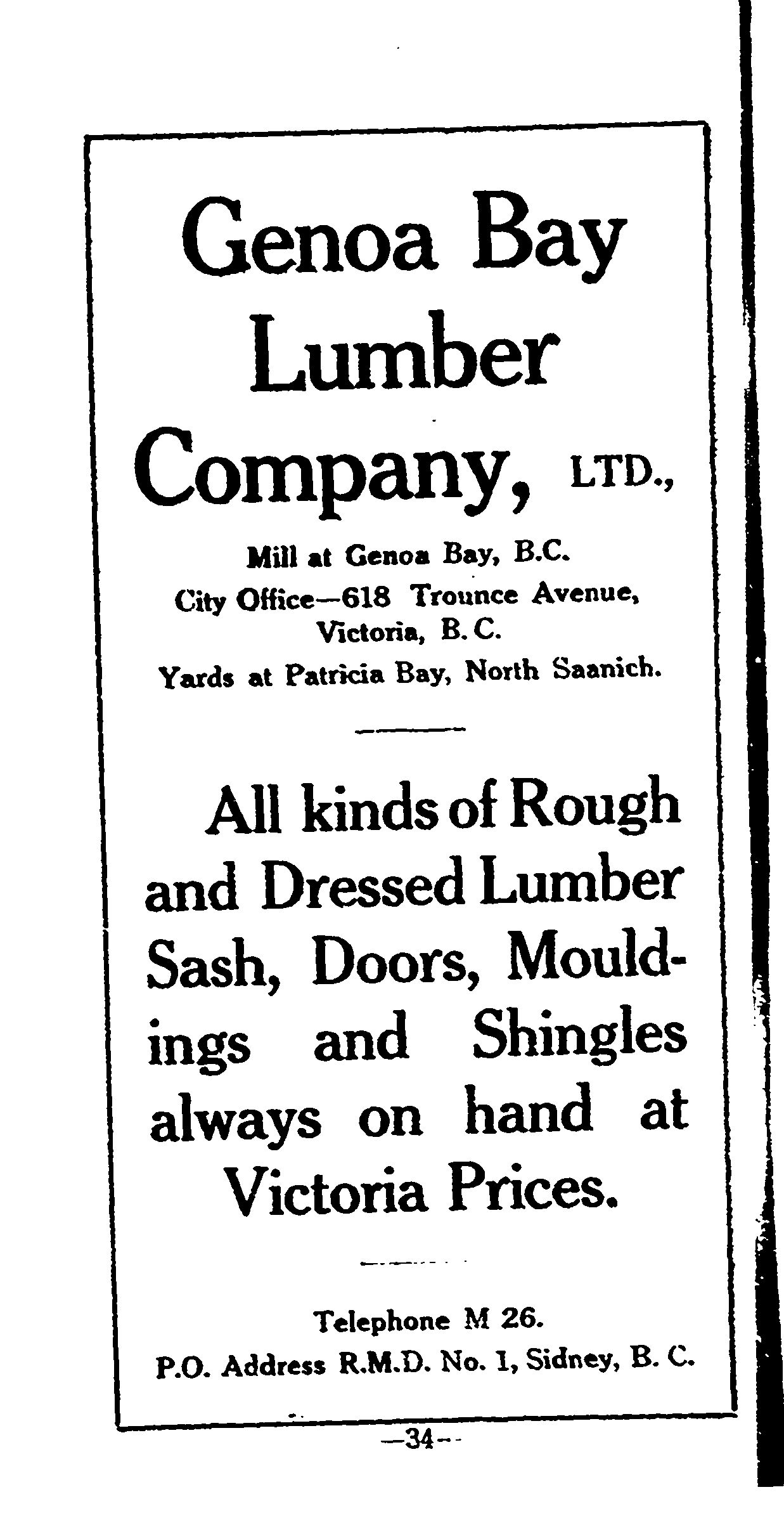 Genoa Bay Lumber Company, LTD.,

Mill at Genoa Bay, B.C.
City Office—618 Trounce Avenue, Victoria, B. C.
Yards at Patricia Bay, North Saanich.

All kinds of Rough and Dressed Lumber Sash, Doors, Mouldings and Shingles always on hand at Victoria Prices.

Telephone M 26.
P.O. Address R.M.D. No. 1, Sidney, B. C.

—34—